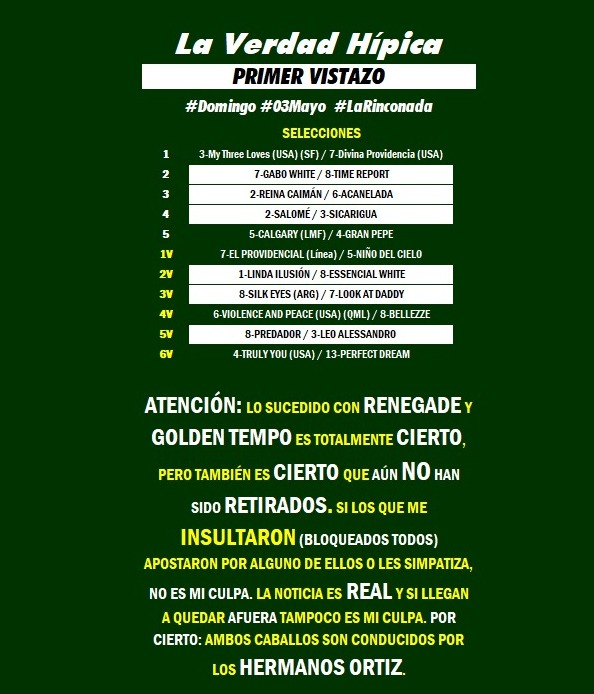 La Verdad Hípica

PRIMER VISTAZO

#Domingo #03Mayo #LaRinconada

SELECCIONES

| | |
|---|---|
| 1 | 3-My Three Loves (USA) (SF) / 7-Divina Providencia (USA) |
| 2 | 7-GABO WHITE / 8-TIME REPORT |
| 3 | 2-REINA CAIMÁN / 6-ACANELADA |
| 4 | 2-SALOMÉ / 3-SICARIGUA |
| 5 | 5-CALGARY (LMF) / 4-GRAN PEPE |
| 1V | 7-EL PROVIDENCIAL (Línea) / 5-NIÑO DEL CIELO |
| 2V | 1-LINDA ILUSIÓN / 8-ESSENCIAL WHITE |
| 3V | 8-SILK EYES (ARG) / 7-LOOK AT DADDY |
| 4V | 6-VIOLENCE AND PEACE (USA) (QML) / 8-BELLEZZE |
| 5V | 8-PREDADOR / 3-LEO ALESSANDRO |
| 6V | 4-TRULY YOU (USA) / 13-PERFECT DREAM |

ATENCIÓN: LO SUCEDIDO CON RENEGADE Y GOLDEN TEMPO ES TOTALMENTE CIERTO, PERO TAMBIÉN ES CIERTO QUE AÚN NO HAN SIDO RETIRADOS. SI LOS QUE ME INSULTARON (BLOQUEADOS TODOS) APOSTARON POR ALGUNO DE ELLOS O LES SIMPATIZA, NO ES MI CULPA. LA NOTICIA ES REAL Y SI LLEGAN A QUEDAR AFUERA TAMPOCO ES MI CULPA. POR CIERTO: AMBOS CABALLOS SON CONDUCIDOS POR LOS HERMANOS ORTIZ.